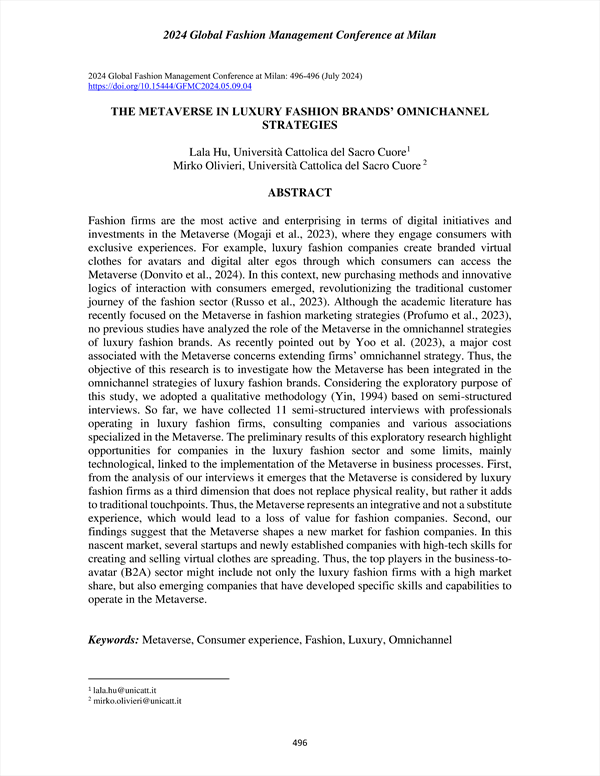 2024 Global Fashion Management Conference at Milan

2024 Global Fashion Management Conference at Milan: 496-496 (July 2024)
https://doi.org/10.15444/GFMC2024.05.09.04

THE METAVERSE IN LUXURY FASHION BRANDS' OMNICHANNEL STRATEGIES

Lala Hu, Università Cattolica del Sacro Cuore$^1$
Mirko Olivieri, Università Cattolica del Sacro Cuore $^2$

ABSTRACT

Fashion firms are the most active and enterprising in terms of digital initiatives and investments in the Metaverse (Mogaji et al., 2023), where they engage consumers with exclusive experiences. For example, luxury fashion companies create branded virtual clothes for avatars and digital alter egos through which consumers can access the Metaverse (Donvito et al., 2024). In this context, new purchasing methods and innovative logics of interaction with consumers emerged, revolutionizing the traditional customer journey of the fashion sector (Russo et al., 2023). Although the academic literature has recently focused on the Metaverse in fashion marketing strategies (Profumo et al., 2023), no previous studies have analyzed the role of the Metaverse in the omnichannel strategies of luxury fashion brands. As recently pointed out by Yoo et al. (2023), a major cost associated with the Metaverse concerns extending firms' omnichannel strategy. Thus, the objective of this research is to investigate how the Metaverse has been integrated in the omnichannel strategies of luxury fashion brands. Considering the exploratory purpose of this study, we adopted a qualitative methodology (Yin, 1994) based on semi-structured interviews. So far, we have collected 11 semi-structured interviews with professionals operating in luxury fashion firms, consulting companies and various associations specialized in the Metaverse. The preliminary results of this exploratory research highlight opportunities for companies in the luxury fashion sector and some limits, mainly technological, linked to the implementation of the Metaverse in business processes. First, from the analysis of our interviews it emerges that the Metaverse is considered by luxury fashion firms as a third dimension that does not replace physical reality, but rather it adds to traditional touchpoints. Thus, the Metaverse represents an integrative and not a substitute experience, which would lead to a loss of value for fashion companies. Second, our findings suggest that the Metaverse shapes a new market for fashion companies. In this nascent market, several startups and newly established companies with high-tech skills for creating and selling virtual clothes are spreading. Thus, the top players in the business-to-avatar (B2A) sector might include not only the luxury fashion firms with a high market share, but also emerging companies that have developed specific skills and capabilities to operate in the Metaverse.

Keywords: Metaverse, Consumer experience, Fashion, Luxury, Omnichannel

$^1$ lala.hu@unicatt.it
$^2$ mirko.olivieri@unicatt.it

496